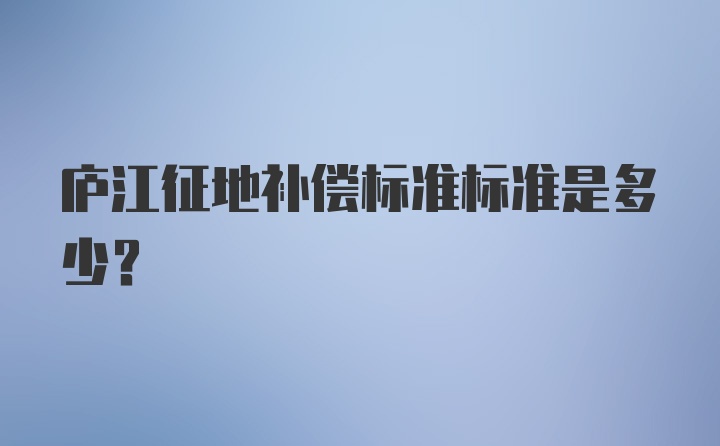 庐江征地补偿标准标准是多少？